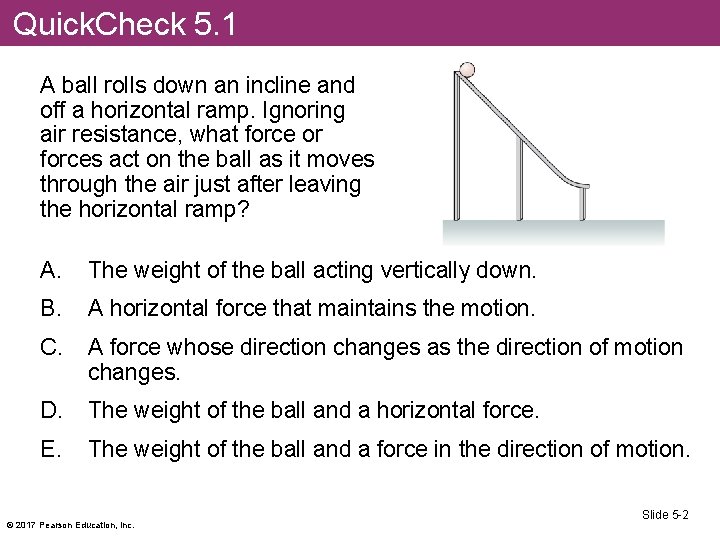 QuickCheck 5.1

A ball rolls down an incline and off a horizontal ramp. Ignoring air resistance, what force or forces act on the ball as it moves through the air just after leaving the horizontal ramp?

A. The weight of the ball acting vertically down.

B. A horizontal force that maintains the motion.

C. A force whose direction changes as the direction of motion changes.

D. The weight of the ball and a horizontal force.

E. The weight of the ball and a force in the direction of motion.

© 2017 Pearson Education, Inc.

Slide 5-2